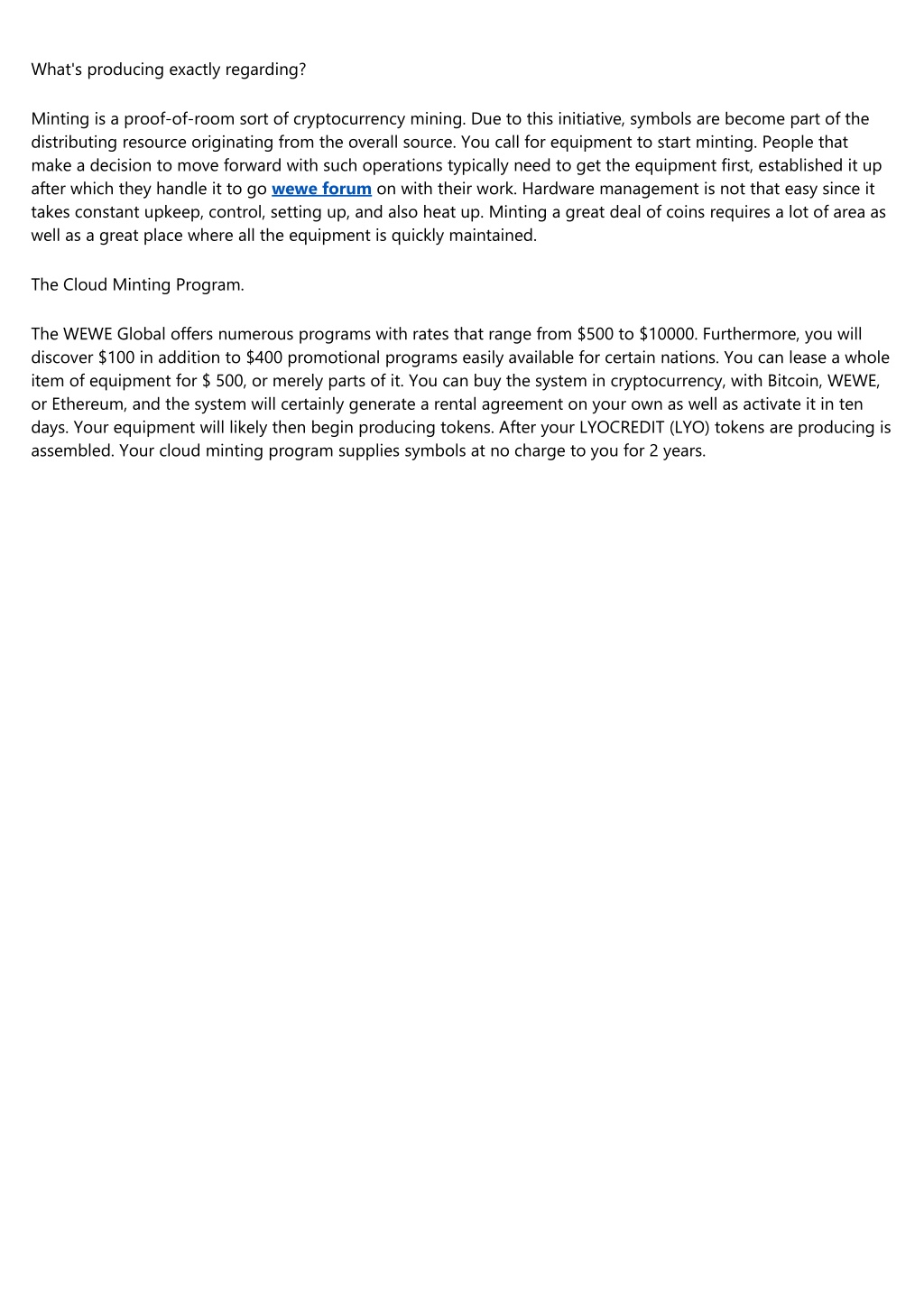 What's producing exactly regarding?

Minting is a proof-of-room sort of cryptocurrency mining. Due to this initiative, symbols are become part of the distributing resource originating from the overall source. You call for equipment to start minting. People that make a decision to move forward with such operations typically need to get the equipment first, established it up after which they handle it to go wewe forum on with their work. Hardware management is not that easy since it takes constant upkeep, control, setting up, and also heat up. Minting a great deal of coins requires a lot of area as well as a great place where all the equipment is quickly maintained.

The Cloud Minting Program.

The WEWE Global offers numerous programs with rates that range from \$500 to \$10000. Furthermore, you will discover \$100 in addition to \$400 promotional programs easily available for certain nations. You can lease a whole item of equipment for \$ 500, or merely parts of it. You can buy the system in cryptocurrency, with Bitcoin, WEWE, or Ethereum, and the system will certainly generate a rental agreement on your own as well as activate it in ten days. Your equipment will likely then begin producing tokens. After your LYOCREDIT (LYO) tokens are producing is assembled. Your cloud minting program supplies symbols at no charge to you for 2 years.